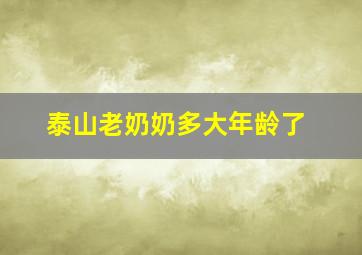 泰山老奶奶多大年龄了